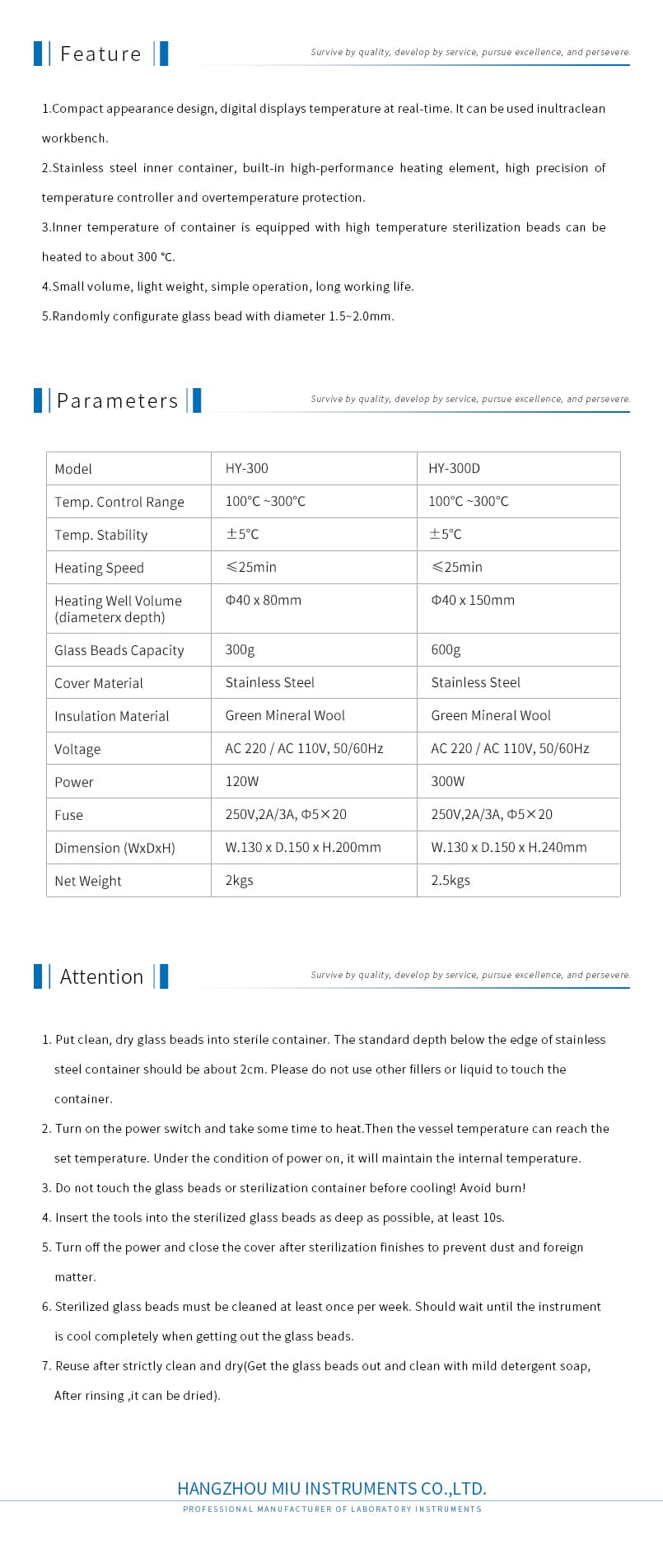 Feature

Survive by quality, develop by service, pursue excellence, and persevere.

1.Compact appearance design, digital displays temperature at real-time. It can be used inultraclean workbench.

2.Stainless steel inner container, built-in high-performance heating element, high precision of temperature controller and overtemperature protection.

3.Inner temperature of container is equipped with high temperature sterilization beads can be heated to about 300 °C.

4.Small volume, light weight, simple operation, long working life.

5.Randomly configurate glass bead with diameter 1.5~2.0mm.

Parameters

Survive by quality, develop by service, pursue excellence, and persevere.

| Model | HY-300 | HY-300D |
|---|---|---|
| Temp. Control Range | 100°C ~300°C | 100°C ~300°C |
| Temp. Stability | ±5°C | ±5°C |
| Heating Speed | ≤25min | ≤25min |
| Heating Well Volume (diameterx depth) | Φ40 x 80mm | Φ40 x 150mm |
| Glass Beads Capacity | 300g | 600g |
| Cover Material | Stainless Steel | Stainless Steel |
| Insulation Material | Green Mineral Wool | Green Mineral Wool |
| Voltage | AC 220 / AC 110V, 50/60Hz | AC 220 / AC 110V, 50/60Hz |
| Power | 120W | 300W |
| Fuse | 250V,2A/3A, Φ5×20 | 250V,2A/3A, Φ5×20 |
| Dimension (WxDxH) | W.130 x D.150 x H.200mm | W.130 x D.150 x H.240mm |
| Net Weight | 2kgs | 2.5kgs |

Attention

Survive by quality, develop by service, pursue excellence, and persevere.

1. Put clean, dry glass beads into sterile container. The standard depth below the edge of stainless steel container should be about 2cm. Please do not use other fillers or liquid to touch the container.

2. Turn on the power switch and take some time to heat.Then the vessel temperature can reach the set temperature. Under the condition of power on, it will maintain the internal temperature.

3. Do not touch the glass beads or sterilization container before cooling! Avoid burn!

4. Insert the tools into the sterilized glass beads as deep as possible, at least 10s.

5. Turn off the power and close the cover after sterilization finishes to prevent dust and foreign matter.

6. Sterilized glass beads must be cleaned at least once per week. Should wait until the instrument is cool completely when getting out the glass beads.

7. Reuse after strictly clean and dry(Get the glass beads out and clean with mild detergent soap, After rinsing ,it can be dried).

HANGZHOU MIU INSTRUMENTS CO.,LTD.
PROFESSIONAL MANUFACTURER OF LABORATORY INSTRUMENTS